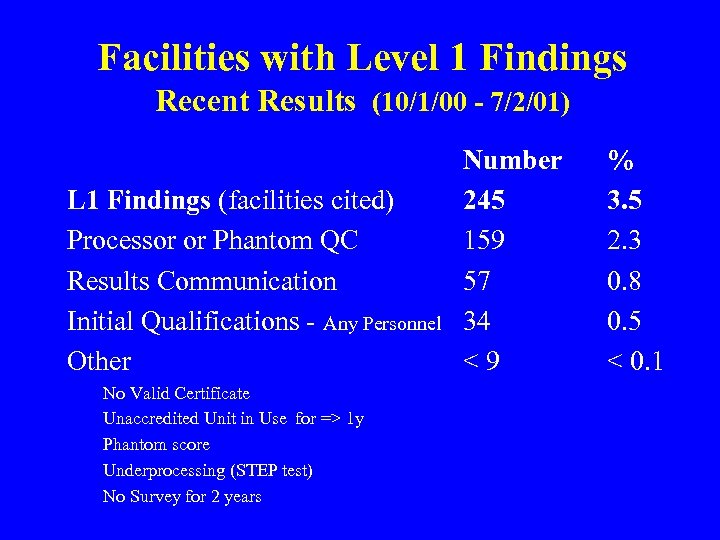 Facilities with Level 1 Findings
Recent Results (10/1/00 - 7/2/01)

|  | Number | % |
|---|---|---|
| L1 Findings (facilities cited) | 245 | 3.5 |
| Processor or Phantom QC | 159 | 2.3 |
| Results Communication | 57 | 0.8 |
| Initial Qualifications - Any Personnel | 34 | 0.5 |
| Other | < 9 | < 0.1 |

No Valid Certificate
Unaccredited Unit in Use for => 1y
Phantom score
Underprocessing (STEP test)
No Survey for 2 years